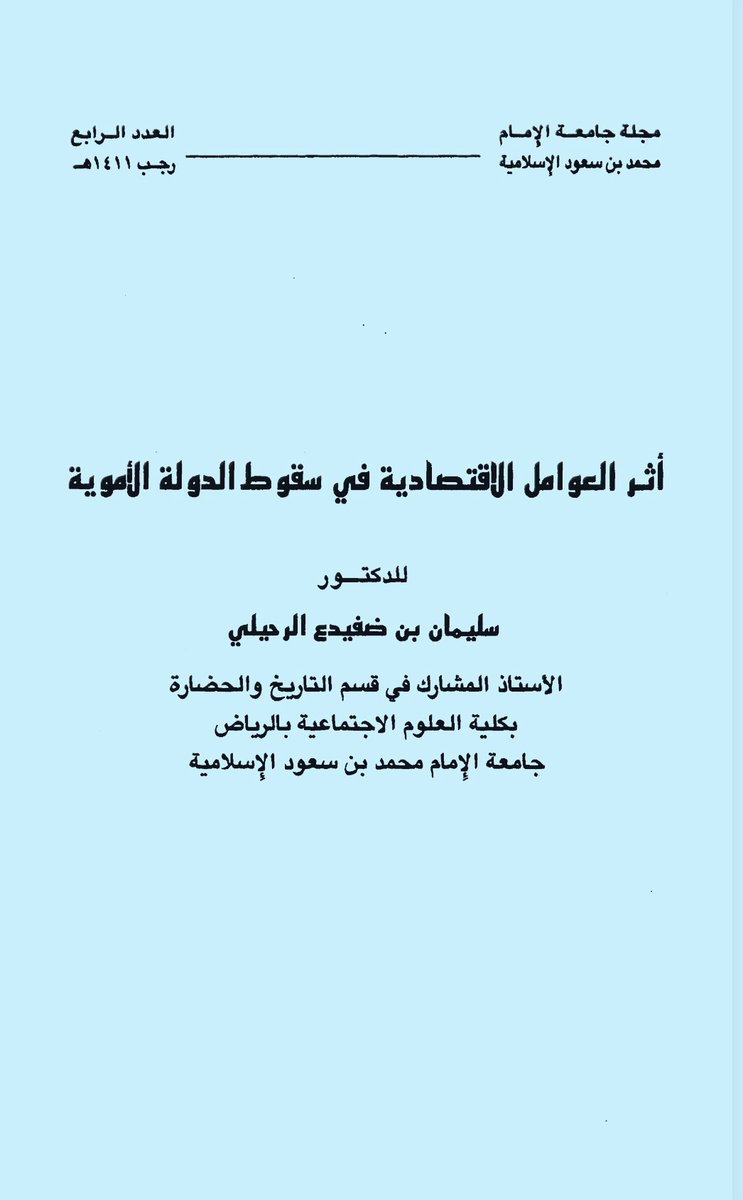 مجلة جامعة الإمام
محمد بن سعود الإسلامية

العدد الرابع
رجب ١٤١١هـ

أثر العوامل الاقتصادية في سقوط الدولة الأموية

للدكتور
سليمان بن ضفيدع الرحيلي

الأستاذ المشارك في قسم التاريخ والحضارة
بكلية العلوم الاجتماعية بالرياض
جامعة الإمام محمد بن سعود الإسلامية